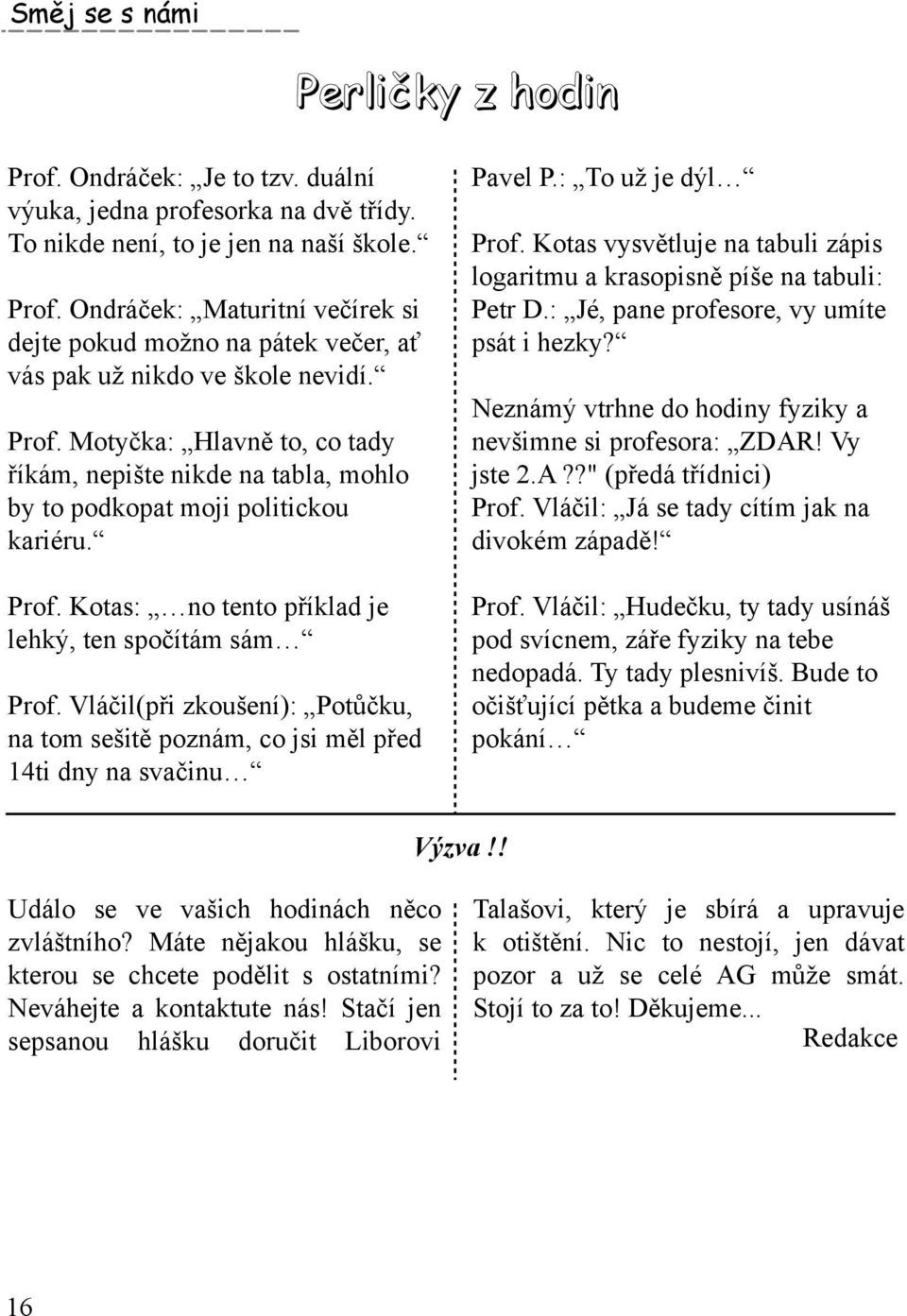 Směj se s námi

Perličky z hodin

Prof. Ondráček: „Je to tzv. duální výuka, jedna profesorka na dvě třídy. To nikde není, to je jen na naší škole.“

Prof. Ondráček: „Maturitní večírek si dejte pokud možno na pátek večer, ať vás pak už nikdo ve škole nevidí.“

Prof. Motyčka: „Hlavně to, co tady říkám, nepište nikde na tabla, mohlo by to podkopat moji politickou kariéru.“

Prof. Kotas: „…no tento příklad je lehký, ten spočítám sám…“

Prof. Vláčil(při zkoušení): „Potůčku, na tom sešitě poznám, co jsi měl před 14ti dny na svačinu…“

Pavel P.: „To už je dýl…“

Prof. Kotas vysvětluje na tabuli zápis logaritmu a krasopisně píše na tabuli: Petr D.: „Jé, pane profesore, vy umíte psát i hezky?“

Neznámý vtrhne do hodiny fyziky a nevšimne si profesora: „ZDAR! Vy jste 2.A??" (předá třídnici)
Prof. Vláčil: „Já se tady cítím jak na divokém západě!“

Prof. Vláčil: „Hudečku, ty tady usínáš pod svícnem, záře fyziky na tebe nedopadá. Ty tady plesnivíš. Bude to očišťující pětka a budeme činit pokání…“

Výzva!!

Událo se ve vašich hodinách něco zvláštního? Máte nějakou hlášku, se kterou se chcete podělit s ostatními? Neváhejte a kontaktute nás! Stačí jen sepsanou hlášku doručit Liborovi Talašovi, který je sbírá a upravuje k otištění. Nic to nestojí, jen dávat pozor a už se celé AG může smát. Stojí to za to! Děkujeme...

Redakce

16